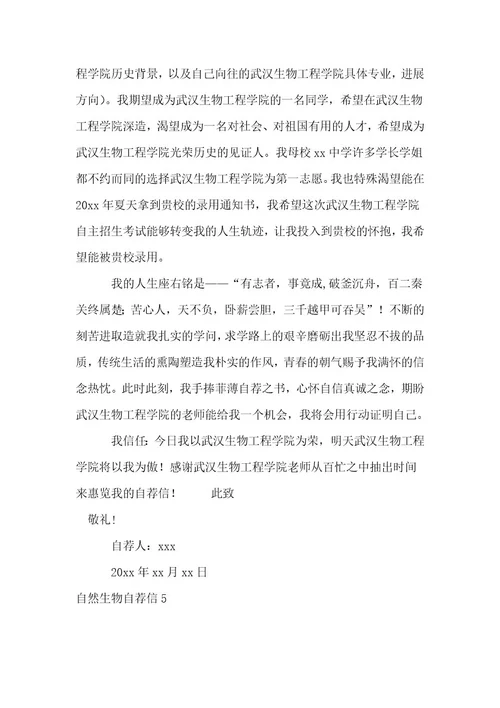 程学院历史背景，以及自己向往的武汉生物工程学院具体专业，进展方向）。我期望成为武汉生物工程学院的一名同学，希望在武汉生物工程学院深造，渴望成为一名对社会、对祖国有用的人才，希望成为武汉生物工程学院光荣历史的见证人。我母校 xx 中学许多学长学姐都不约而同的选择武汉生物工程学院为第一志愿。我也特殊渴望能在 20xx 年夏天拿到贵校的录用通知书，我希望这次武汉生物工程学院自主招生考试能够转变我的人生轨迹，让我投入到贵校的怀抱，我希望能被贵校录用。

我的人生座右铭是——“有志者，事竟成，破釜沉舟，百二秦关终属楚；苦心人，天不负，卧薪尝胆，三千越甲可吞吴”！不断的刻苦进取造就我扎实的学问，求学路上的艰辛磨砺出我坚忍不拔的品质，传统生活的熏陶塑造我朴实的作风，青春的朝气赐予我满怀的信念热忱。此时此刻，我手捧菲薄自荐之书，心怀自信真诚之念，期盼武汉生物工程学院的老师能给我一个机会，我将会用行动证明自己。

我信任：今日我以武汉生物工程学院为荣，明天武汉生物工程学院将以我为傲！感谢武汉生物工程学院老师从百忙之中抽出时间来惠览我的自荐信！　　此致

敬礼！

自荐人：xxx

20xx 年 xx 月 xx 日

自然生物自荐信 5